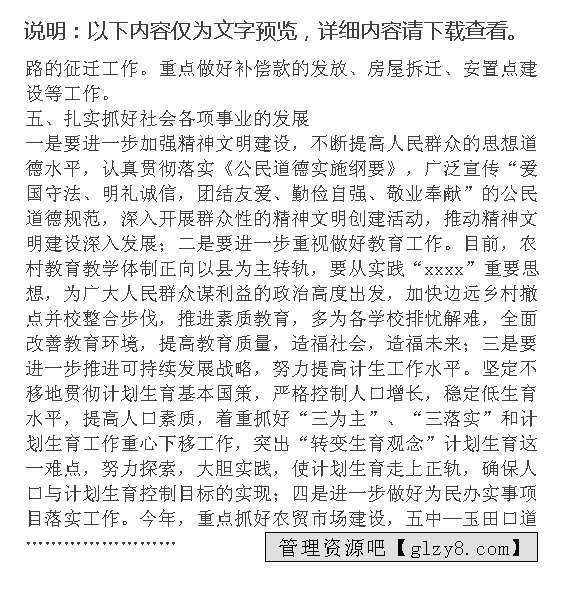 说明：以下内容仅为文字预览，详细内容请下载查看。

路的征迁工作。重点做好补偿款的发放、房屋拆迁、安置点建设等工作。

五、扎实抓好社会各项事业的发展

一是要进一步加强精神文明建设，不断提高人民群众的思想道德水平，认真贯彻落实《公民道德实施纲要》，广泛宣传“爱国守法、明礼诚信，团结友爱、勤俭自强、敬业奉献”的公民道德规范，深入开展群众性的精神文明创建活动，推动精神文明建设深入发展；二是要进一步重视做好教育工作。目前，农村教育教学体制正向以县为主转轨，要从实践“xxxx”重要思想，为广大人民群众谋利益的政治高度出发，加快边远乡村撤点并校整合步伐，推进素质教育，多为各学校排忧解难，全面改善教育环境，提高教育质量，造福社会，造福未来；三是要进一步推进可持续发展战略，努力提高计生工作水平。坚定不移地贯彻计划生育基本国策，严格控制人口增长，稳定低生育水平，提高人口素质，着重抓好“三为主”、“三落实”和计划生育工作重心下移工作，突出“转变生育观念”计划生育这一难点，努力探索，大胆实践，使计划生育走上正轨，确保人口与计划生育控制目标的实现；四是进一步做好为民办实事项目落实工作。今年，重点抓好农贸市场建设，五中—玉田口道

……………………

管理资源吧【glzy8.com】